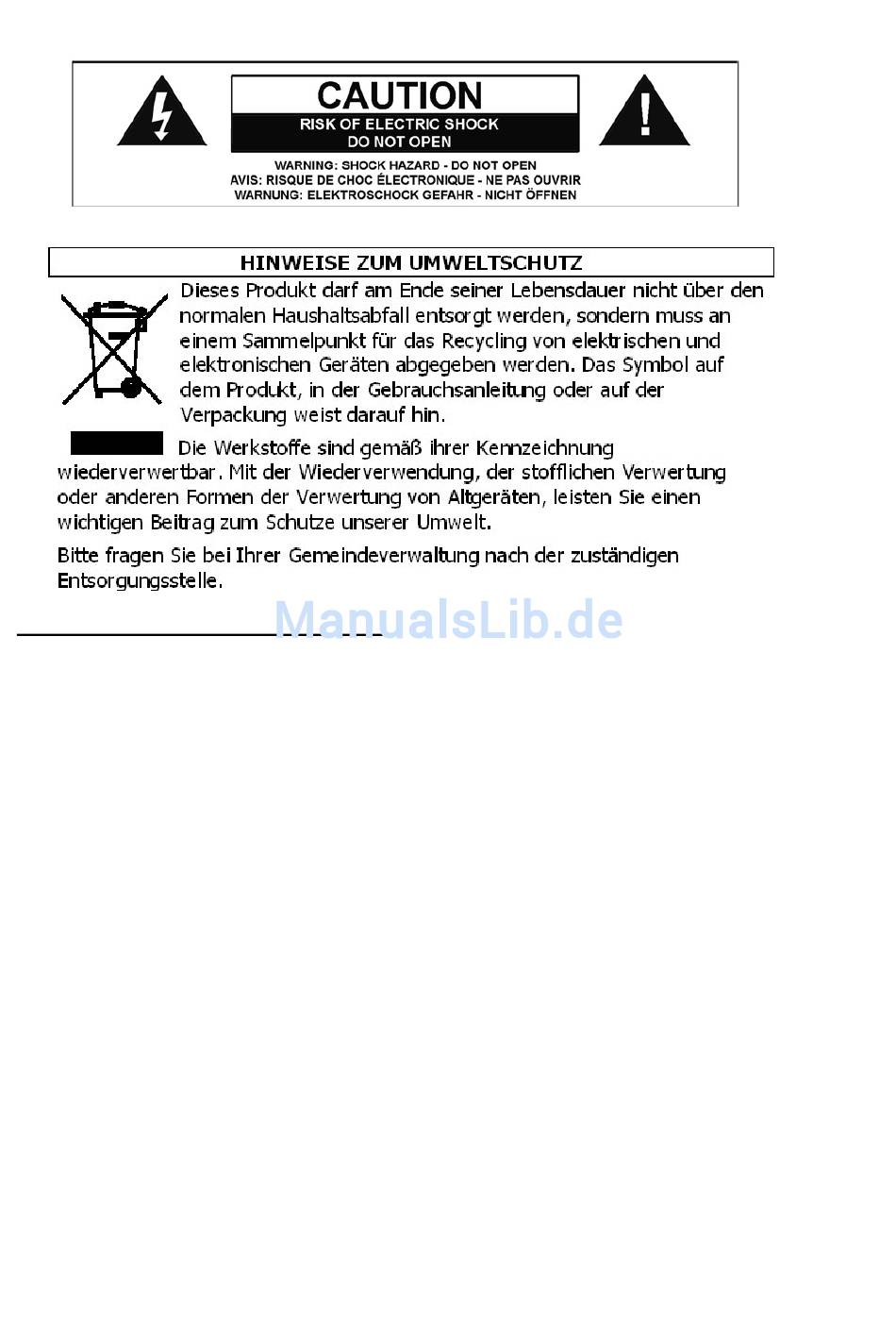 CAUTION
RISK OF ELECTRIC SHOCK
DO NOT OPEN

WARNING: SHOCK HAZARD - DO NOT OPEN
AVIS: RISQUE DE CHOC ÉLECTRONIQUE - NE PAS OUVRIR
WARNUNG: ELEKTROSCHOCK GEFAHR - NICHT ÖFFNEN

HINWEISE ZUM UMWELTSCHUTZ

Dieses Produkt darf am Ende seiner Lebensdauer nicht über den normalen Haushaltsabfall entsorgt werden, sondern muss an einem Sammelpunkt für das Recycling von elektrischen und elektronischen Geräten abgegeben werden. Das Symbol auf dem Produkt, in der Gebrauchsanleitung oder auf der Verpackung weist darauf hin.

Die Werkstoffe sind gemäß ihrer Kennzeichnung wiederverwertbar. Mit der Wiederverwendung, der stofflichen Verwertung oder anderen Formen der Verwertung von Altgeräten, leisten Sie einen wichtigen Beitrag zum Schutze unserer Umwelt.

Bitte fragen Sie bei Ihrer Gemeindeverwaltung nach der zuständigen Entsorgungsstelle.

ManualsLib.de